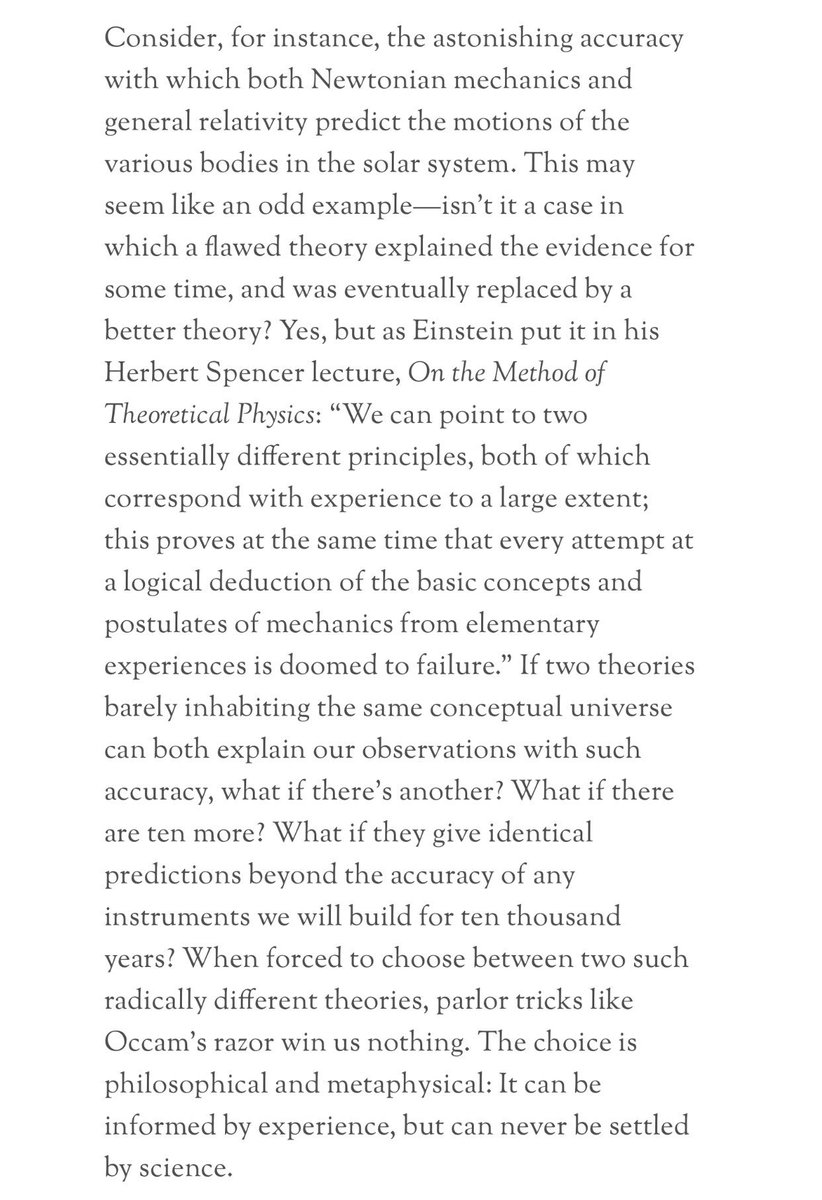 Consider, for instance, the astonishing accuracy with which both Newtonian mechanics and general relativity predict the motions of the various bodies in the solar system. This may seem like an odd example—isn't it a case in which a flawed theory explained the evidence for some time, and was eventually replaced by a better theory? Yes, but as Einstein put it in his Herbert Spencer lecture, On the Method of Theoretical Physics: "We can point to two essentially different principles, both of which correspond with experience to a large extent; this proves at the same time that every attempt at a logical deduction of the basic concepts and postulates of mechanics from elementary experiences is doomed to failure." If two theories barely inhabiting the same conceptual universe can both explain our observations with such accuracy, what if there's another? What if there are ten more? What if they give identical predictions beyond the accuracy of any instruments we will build for ten thousand years? When forced to choose between two such radically different theories, parlor tricks like Occam's razor win us nothing. The choice is philosophical and metaphysical: It can be informed by experience, but can never be settled by science.